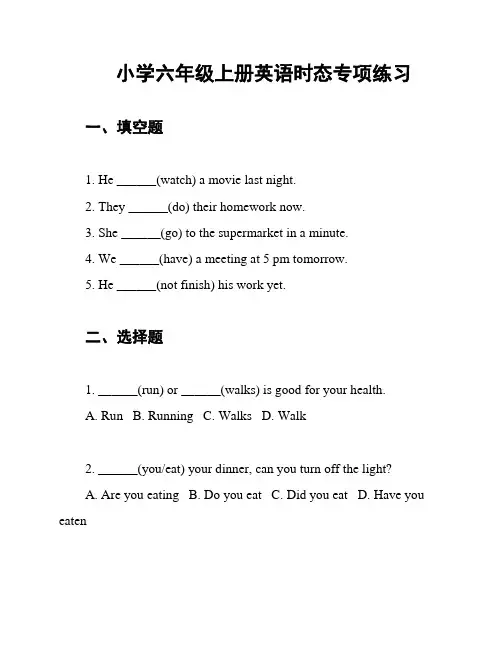 小学六年级上册英语时态专项练习

一、填空题

1. He ______(watch) a movie last night.

2. They ______(do) their homework now.

3. She ______(go) to the supermarket in a minute.

4. We ______(have) a meeting at 5 pm tomorrow.

5. He ______(not finish) his work yet.

二、选择题

1. ______(run) or ______(walks) is good for your health.

A. Run B. Running C. Walks D. Walk

2. ______(you/eat) your dinner, can you turn off the light?

A. Are you eating B. Do you eat C. Did you eat D. Have you eaten